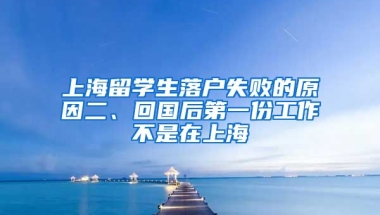 上海留学生落户失败的原因二、回国后第一份工作不是在上海